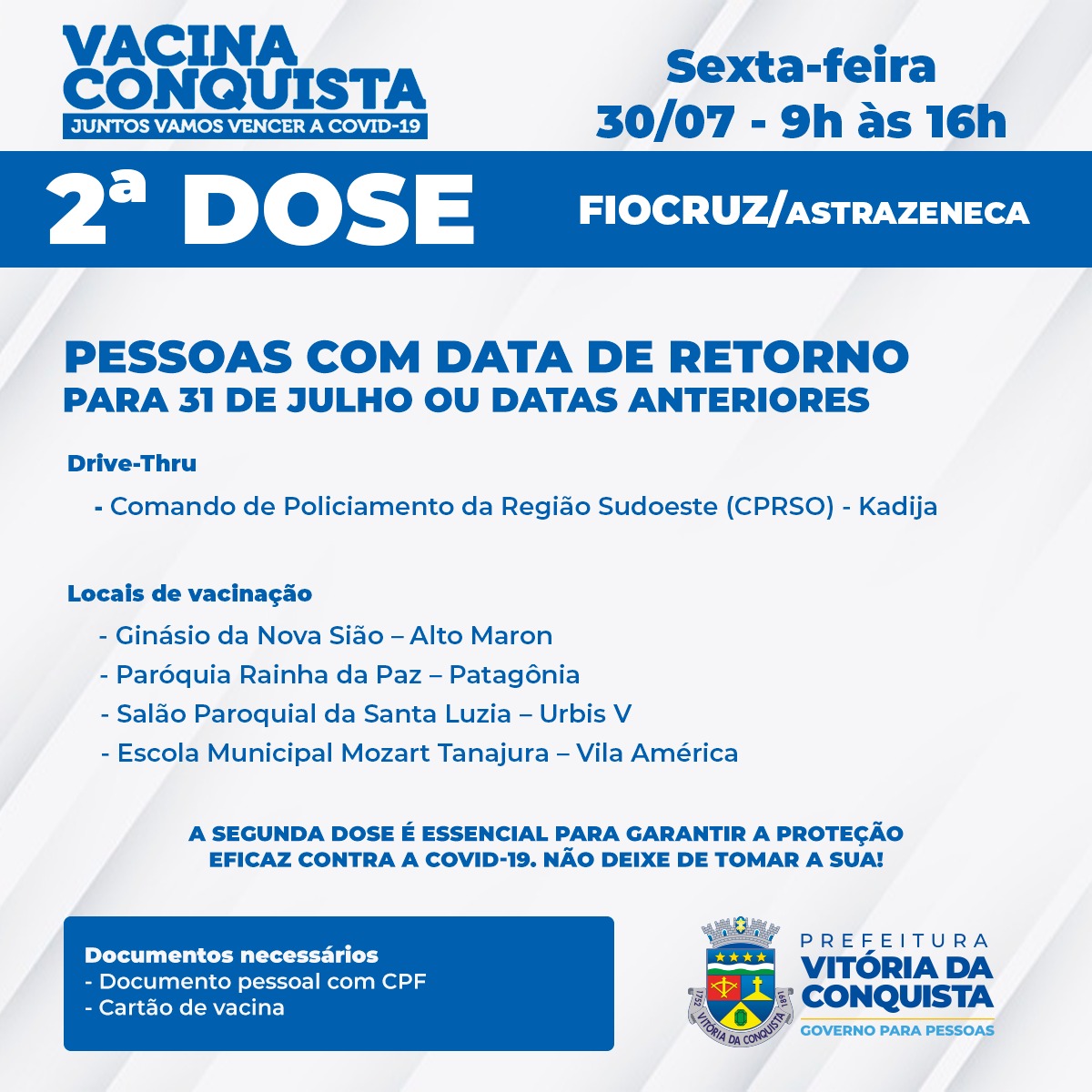 VACINA CONQUISTA
JUNTOS VAMOS VENCER A COVID-19

Sexta-feira
30/07 - 9h às 16h

2ª DOSE

FIOCRUZ/ASTRAZENECA

PESSOAS COM DATA DE RETORNO
PARA 31 DE JULHO OU DATAS ANTERIORES

Drive-Thru
- Comando de Policiamento da Região Sudoeste (CPRSO) - Kadija

Locais de vacinação
- Ginásio da Nova Sião – Alto Maron
- Paróquia Rainha da Paz – Patagônia
- Salão Paroquial da Santa Luzia – Urbis V
- Escola Municipal Mozart Tanajura – Vila América

A SEGUNDA DOSE É ESSENCIAL PARA GARANTIR A PROTEÇÃO EFICAZ CONTRA A COVID-19. NÃO DEIXE DE TOMAR A SUA!

Documentos necessários
- Documento pessoal com CPF
- Cartão de vacina

1752 VITÓRIA DA CONQUISTA 1891

PREFEITURA
VITÓRIA DA CONQUISTA
GOVERNO PARA PESSOAS